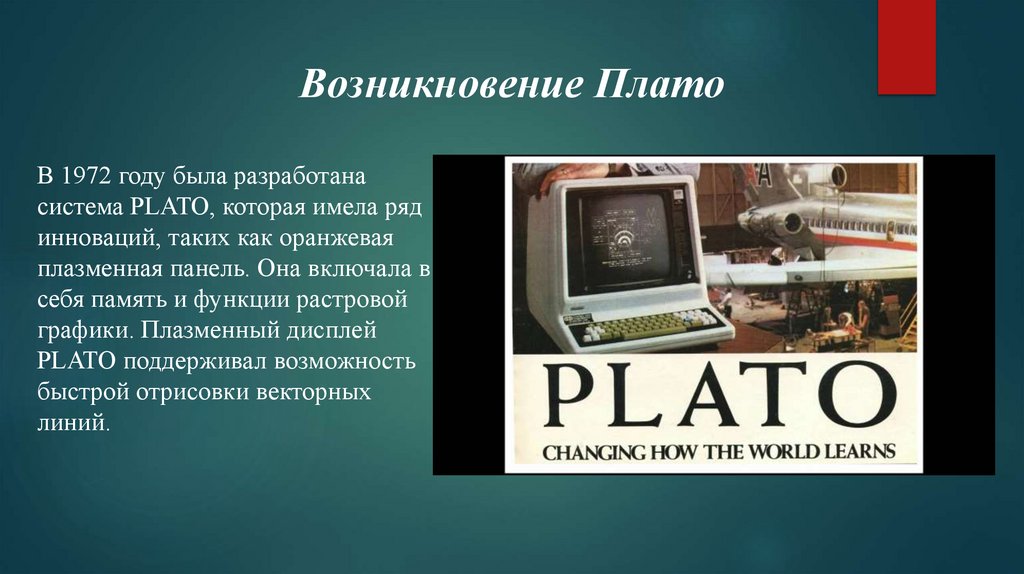 Возникновение Плато

В 1972 году была разработана система PLATO, которая имела ряд инноваций, таких как оранжевая плазменная панель. Она включала в себя память и функции растровой графики. Плазменный дисплей PLATO поддерживал возможность быстрой отрисовки векторных линий.

PLATO
CHANGING HOW THE WORLD LEARNS